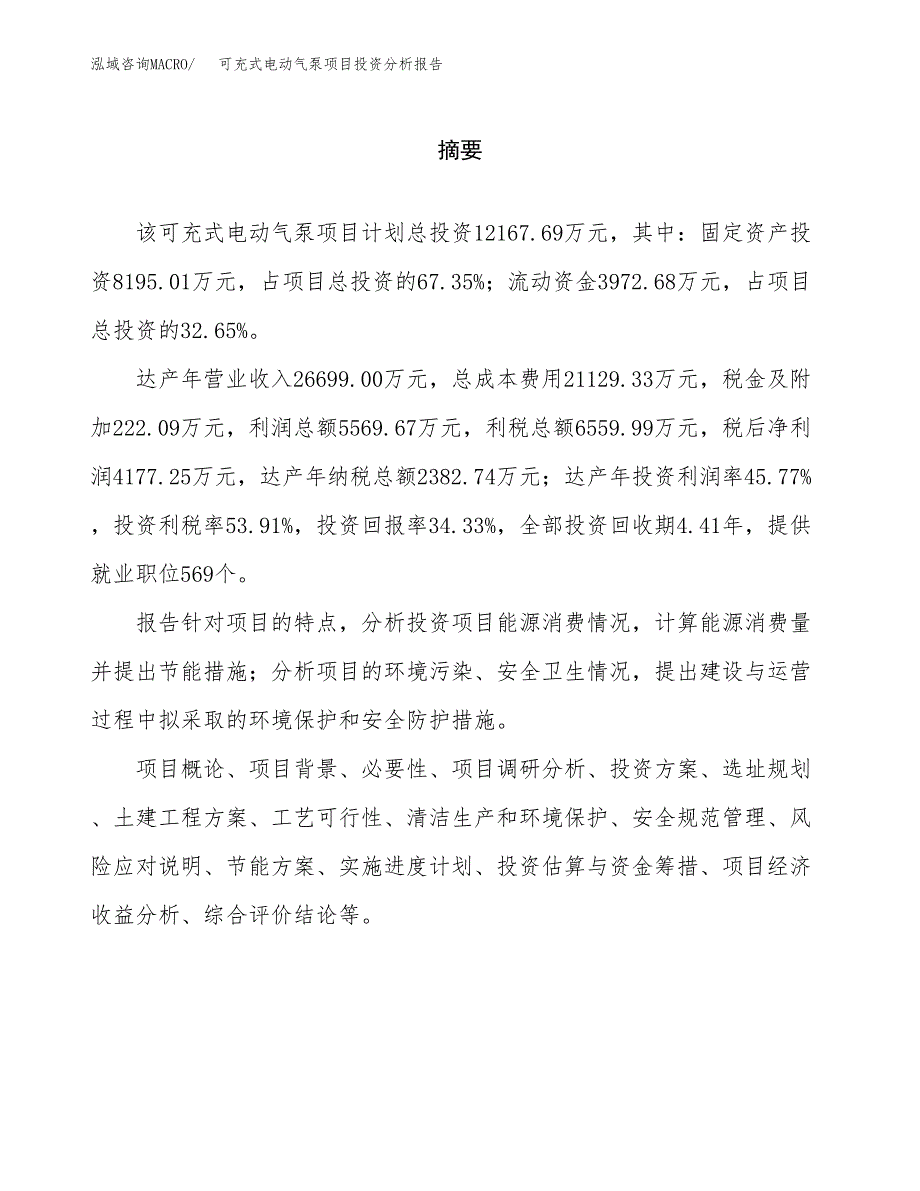 泓域咨询MACRO/　可充式电动气泵项目投资分析报告

摘要

该可充式电动气泵项目计划总投资12167.69万元，其中：固定资产投资8195.01万元，占项目总投资的67.35%；流动资金3972.68万元，占项目总投资的32.65%。

达产年营业收入26699.00万元，总成本费用21129.33万元，税金及附加222.09万元，利润总额5569.67万元，利税总额6559.99万元，税后净利润4177.25万元，达产年纳税总额2382.74万元；达产年投资利润率45.77%，投资利税率53.91%，投资回报率34.33%，全部投资回收期4.41年，提供就业职位569个。

报告针对项目的特点，分析投资项目能源消费情况，计算能源消费量并提出节能措施；分析项目的环境污染、安全卫生情况，提出建设与运营过程中拟采取的环境保护和安全防护措施。

项目概论、项目背景、必要性、项目调研分析、投资方案、选址规划、土建工程方案、工艺可行性、清洁生产和环境保护、安全规范管理、风险应对说明、节能方案、实施进度计划、投资估算与资金筹措、项目经济收益分析、综合评价结论等。